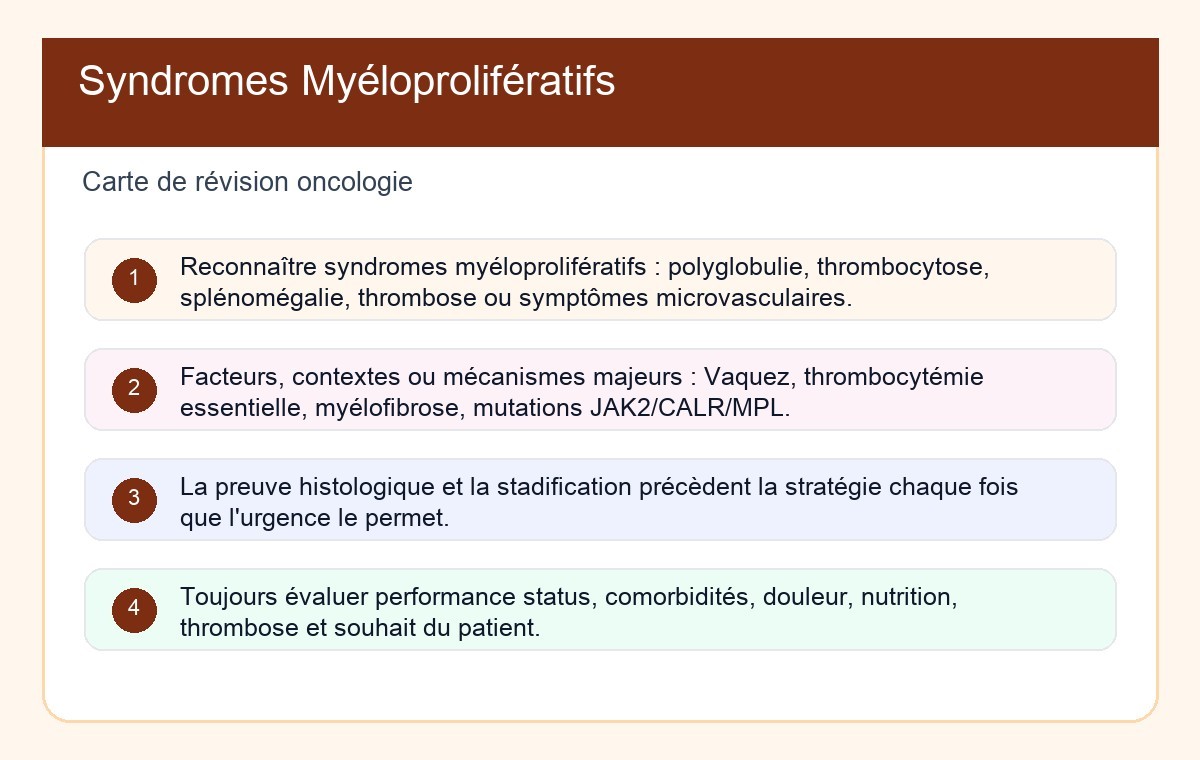 Syndromes Myéloprolifératifs

Carte de révision oncologie

1 Reconnaître syndromes myéloprolifératifs : polyglobulie, thrombocytose, splénomégalie, thrombose ou symptômes microvasculaires.

2 Facteurs, contextes ou mécanismes majeurs : Vaquez, thrombocytémie essentielle, myélofibrose, mutations JAK2/CALR/MPL.

3 La preuve histologique et la stadification précèdent la stratégie chaque fois que l'urgence le permet.

4 Toujours évaluer performance status, comorbidités, douleur, nutrition, thrombose et souhait du patient.